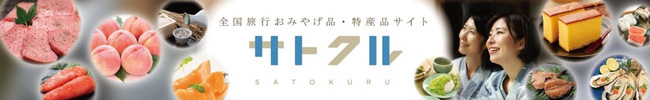 全国旅行おみやげ品・特産品サイト

サトクル

SATOKURU